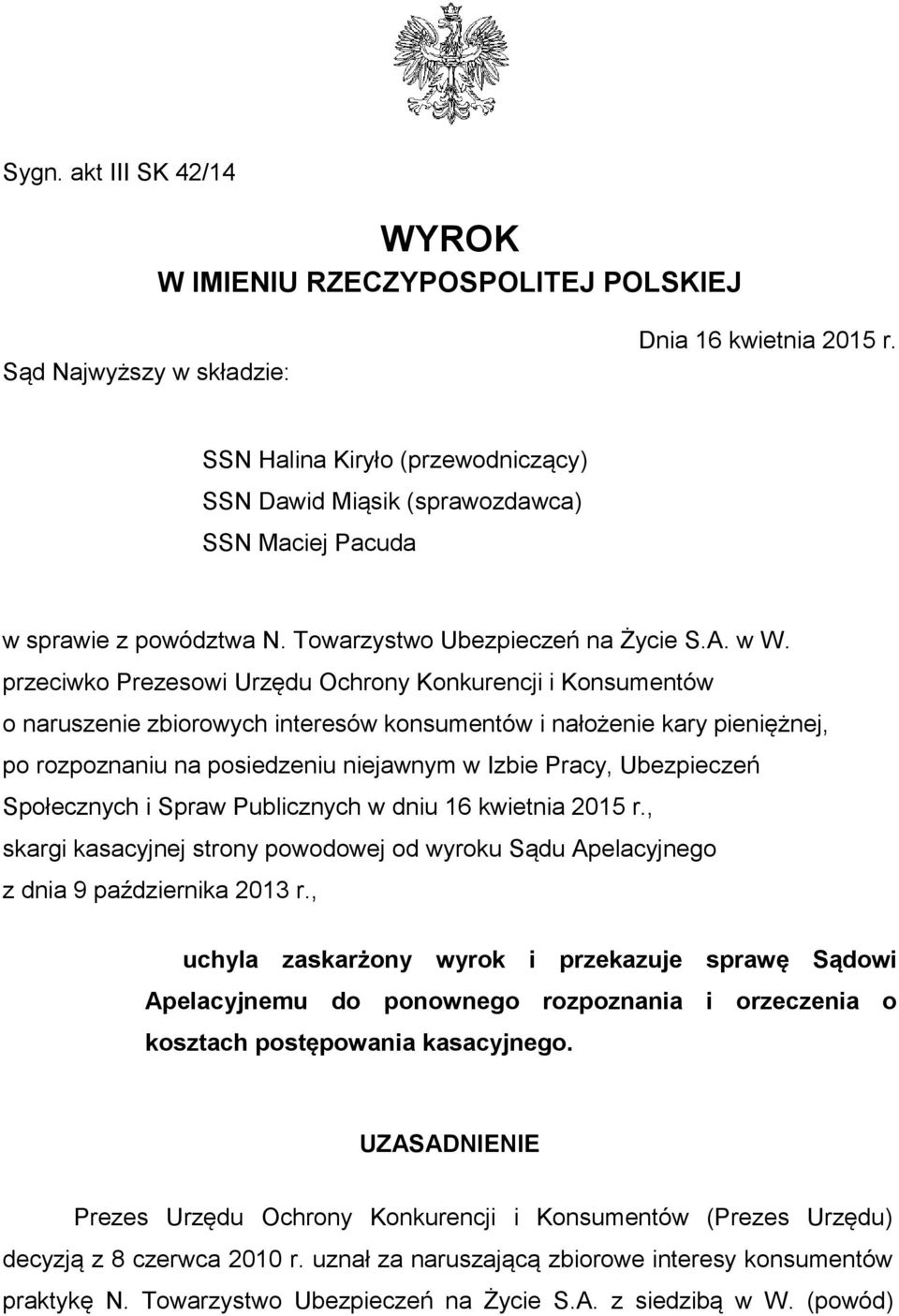 Sygn. akt III SK 42/14

WYROK
W IMIENIU RZECZYPOSPOLITEJ POLSKIEJ

Dnia 16 kwietnia 2015 r.

Sąd Najwyższy w składzie:

SSN Halina Kiryło (przewodniczący)
SSN Dawid Miąsik (sprawozdawca)
SSN Maciej Pacuda

w sprawie z powództwa N. Towarzystwo Ubezpieczeń na Życie S.A. w W.
przeciwko Prezesowi Urzędu Ochrony Konkurencji i Konsumentów
o naruszenie zbiorowych interesów konsumentów i nałożenie kary pieniężnej,
po rozpoznaniu na posiedzeniu niejawnym w Izbie Pracy, Ubezpieczeń Społecznych i Spraw Publicznych w dniu 16 kwietnia 2015 r.,
skargi kasacyjnej strony powodowej od wyroku Sądu Apelacyjnego
z dnia 9 października 2013 r.,

uchyla zaskarżony wyrok i przekazuje sprawę Sądowi Apelacyjnemu do ponownego rozpoznania i orzeczenia o kosztach postępowania kasacyjnego.

UZASADNIENIE

Prezes Urzędu Ochrony Konkurencji i Konsumentów (Prezes Urzędu) decyzją z 8 czerwca 2010 r. uznał za naruszającą zbiorowe interesy konsumentów praktykę N. Towarzystwo Ubezpieczeń na Życie S.A. z siedzibą w W. (powód)